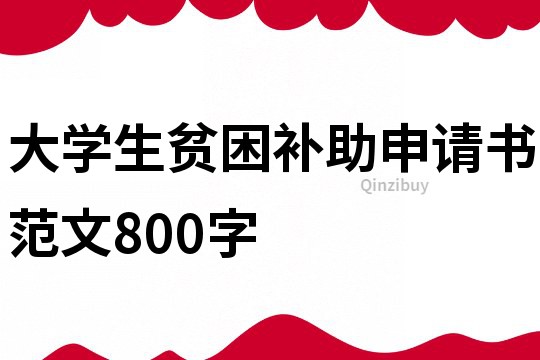 大学生贫困补助申请书范文800字

Qinzibuy